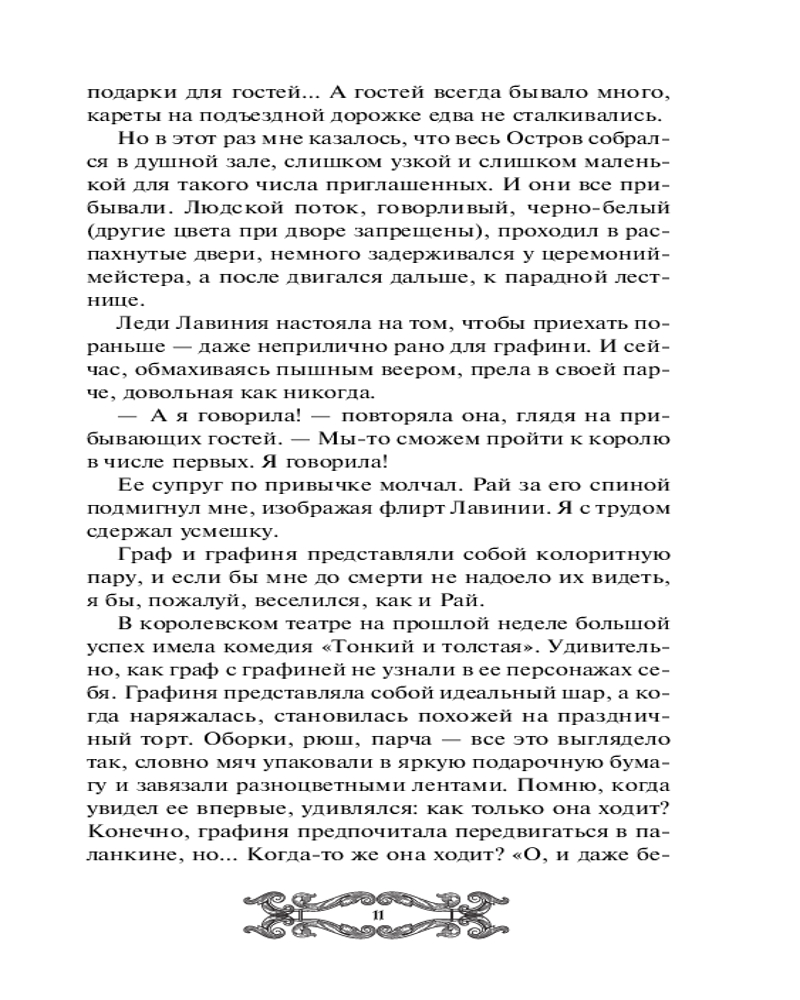 подарки для гостей... А гостей всегда бывало много, кареты на подъездной дорожке едва не сталкивались.

Но в этот раз мне казалось, что весь Остров собрался в душной зале, слишком узкой и слишком маленькой для такого числа приглашенных. И они все прибывали. Людской поток, говорливый, черно-белый (другие цвета при дворе запрещены), проходил в распахнутые двери, немного задерживался у церемониймейстера, а после двигался дальше, к парадной лестнице.

Леди Лавиния настояла на том, чтобы приехать пораньше — даже неприлично рано для графини. И сейчас, обмахиваясь пышным веером, прела в своей парче, довольная как никогда.

— А я говорила! — повторяла она, глядя на прибывающих гостей. — Мы-то сможем пройти к королю в числе первых. Я говорила!

Ее супруг по привычке молчал. Рай за его спиной подмигнул мне, изображая флирт Лавинии. Я с трудом сдержал усмешку.

Граф и графиня представляли собой колоритную пару, и если бы мне до смерти не надоело их видеть, я бы, пожалуй, веселился, как и Рай.

В королевском театре на прошлой неделе большой успех имела комедия «Тонкий и толстая». Удивительно, как граф с графиней не узнали в ее персонажах себя. Графиня представляла собой идеальный шар, а когда наряжалась, становилась похожей на праздничный торт. Оборки, рюш, парча — все это выглядело так, словно мяч упаковали в яркую подарочную бумагу и завязали разноцветными лентами. Помню, когда увидел ее впервые, удивлялся: как только она ходит? Конечно, графиня предпочитала передвигаться в паланкине, но... Когда-то же она ходит? «О, и даже бе-

11